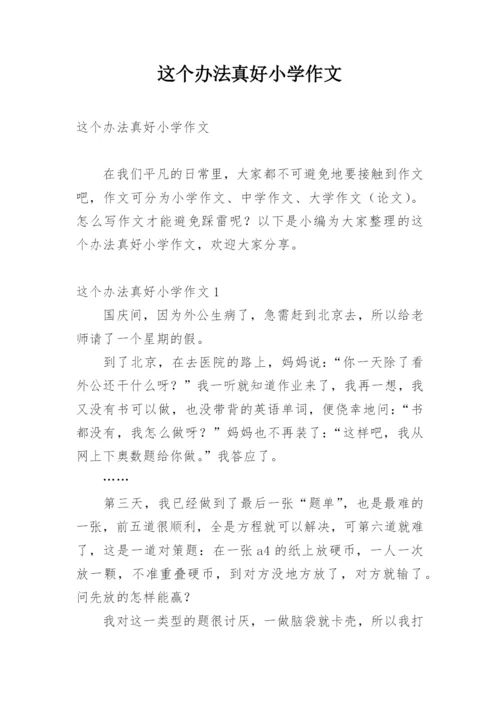 这个办法真好小学作文

这个办法真好小学作文

在我们平凡的日常里，大家都不可避免地要接触到作文吧，作文可分为小学作文、中学作文、大学作文（论文）。怎么写作文才能避免踩雷呢？以下是小编为大家整理的这个办法真好小学作文，欢迎大家分享。

这个办法真好小学作文1

国庆间，因为外公生病了，急需赶到北京去，所以给老师请了一个星期的假。

到了北京，在去医院的路上，妈妈说：“你一天除了看外公还干什么呀？”我一听就知道作业来了，我再一想，我又没有书可以做，也没带背的英语单词，便侥幸地问：“书都没有，我怎么做呀？”妈妈也不再装了：“这样吧，我从网上下奥数题给你做。”我答应了。

……

第三天，我已经做到了最后一张“题单”，也是最难的一张，前五道很顺利，全是方程就可以解决，可第六道就难了，这是一道对策题：在一张a4的纸上放硬币，一人一次放一颗，不准重叠硬币，到对方没地方放了，对方就输了。问先放的怎样能赢？

我对这一类型的题很讨厌，一做脑袋就卡壳，所以我打